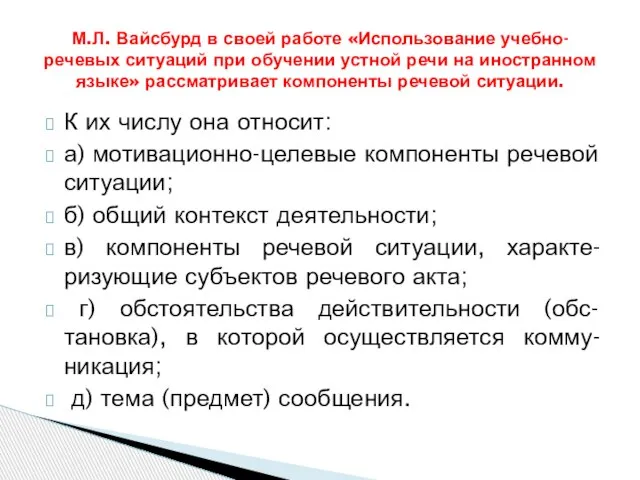 М.Л. Вайсбурд в своей работе «Использование учебно-речевых ситуаций при обучении устной речи на иностранном языке» рассматривает компоненты речевой ситуации.

К их числу она относит:

а) мотивационно-целевые компоненты речевой ситуации;

б) общий контекст деятельности;

в) компоненты речевой ситуации, характеризующие субъектов речевого акта;

г) обстоятельства действительности (обстановка), в которой осуществляется коммуникация;

д) тема (предмет) сообщения.